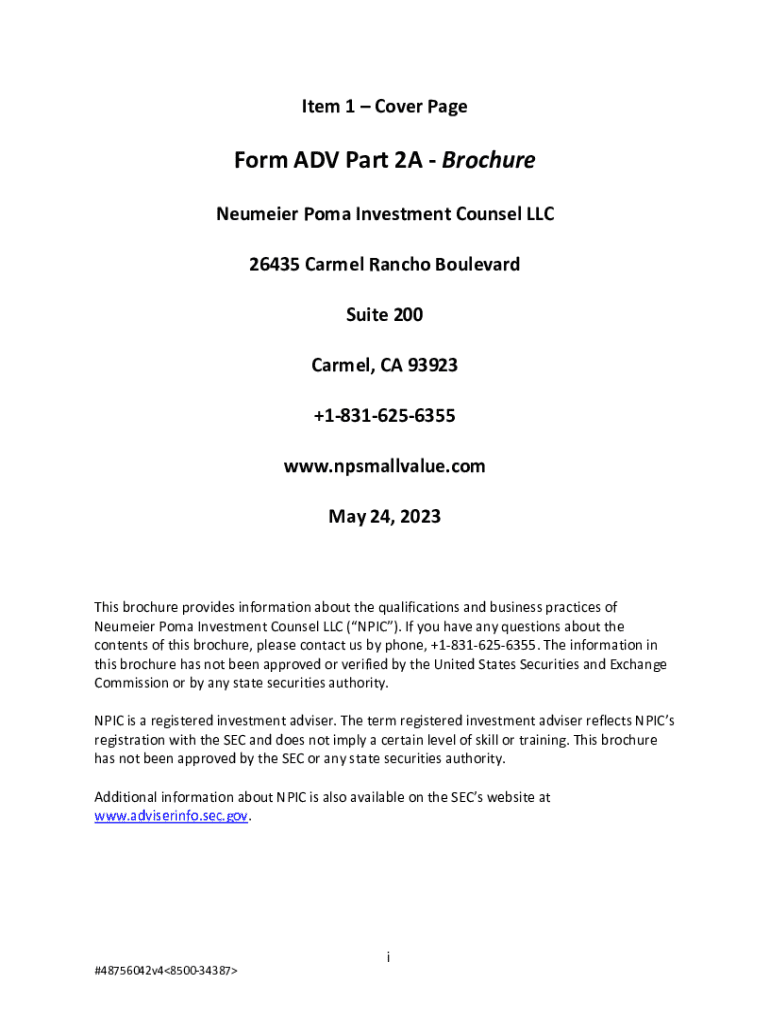 Item 1 – Cover Page

Form ADV Part 2A - Brochure

Neumeier Poma Investment Counsel LLC

26435 Carmel Rancho Boulevard

Suite 200

Carmel, CA 93923

+1-831-625-6355

www.npsmallvalue.com

May 24, 2023

This brochure provides information about the qualifications and business practices of Neumeier Poma Investment Counsel LLC ("NPIC"). If you have any questions about the contents of this brochure, please contact us by phone, +1-831-625-6355. The information in this brochure has not been approved or verified by the United States Securities and Exchange Commission or by any state securities authority.

NPIC is a registered investment adviser. The term registered investment adviser reflects NPIC's registration with the SEC and does not imply a certain level of skill or training. This brochure has not been approved by the SEC or any state securities authority.

Additional information about NPIC is also available on the SEC's website at www.adviserinfo.sec.gov.

i

#48756042v4<8500-34387>